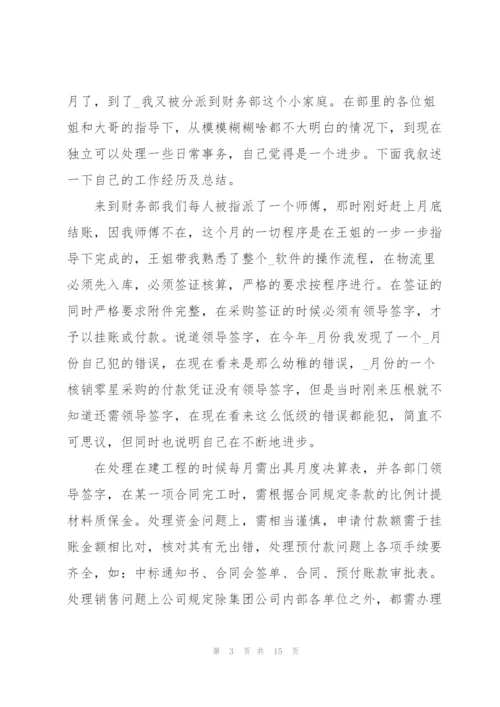 月了，到了_我又被分派到财务部这个小家庭。在部里的各位姐姐和大哥的指导下，从模模糊糊啥都不大明白的情况下，到现在独立可以处理一些日常事务，自己觉得是一个进步。下面我叙述一下自己的工作经历及总结。

来到财务部我们每人被指派了一个师傅，那时刚好赶上月底结账，因我师傅不在，这个月的一切程序是在王姐的一步一步指导下完成的，王姐带我熟悉了整个_软件的操作流程，在物流里必须先入库，必须签证核算，严格的要求按程序进行。在签证的同时严格要求附件完整，在采购签证的时候必须有领导签字，才予以挂账或付款。说道领导签字，在今年_月份我发现了一个_月份自己犯的错误，在现在看来是那么幼稚的错误，_月份的一个核销零星采购的付款凭证没有领导签字，但是当时刚来压根就不知道还需领导签字，在现在看来这么低级的错误都能犯，简直不可思议，但同时也说明自己在不断地进步。

在处理在建工程的时候每月需出具月度决算表，并各部门领导签字，在某一项合同完工时，需根据合同规定条款的比例计提材料质保金。处理资金问题上，需相当谨慎，申请付款额需于挂账金额相比对，核对其有无出错，处理预付款问题上各项手续要齐全，如：中标通知书、合同会签单、合同、预付账款审批表。处理销售问题上公司规定除集团公司内部各单位之外，都需办理

第 3 页 共 15 页